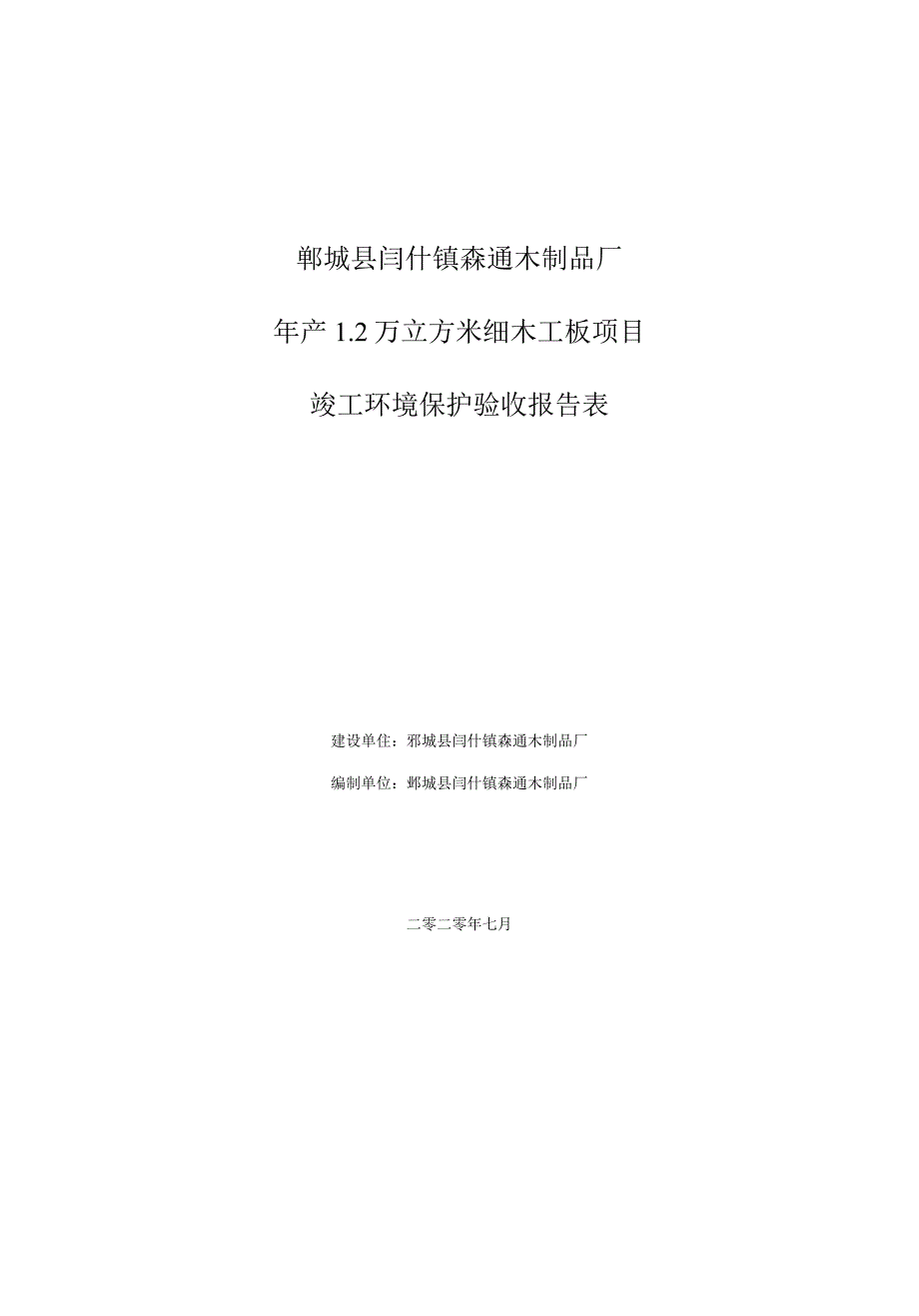 郸城县闫什镇森通木制品厂

年产 1.2 万立方米细木工板项目

竣工环境保护验收报告表

建设单住：邪城县闫什镇森通木制品厂

编制单位：郸城县闫什镇森通木制品厂

二零二零年七月